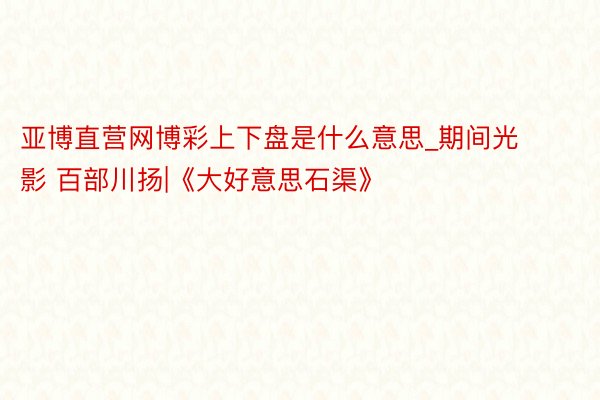 亚博直营网博彩上下盘是什么意思_期间光影 百部川扬|《大好意思石渠》